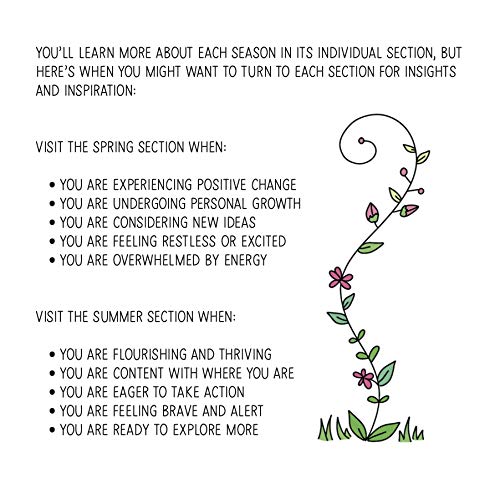 YOU'LL LEARN MORE ABOUT EACH SEASON IN ITS INDIVIDUAL SECTION, BUT HERE'S WHEN YOU MIGHT WANT TO TURN TO EACH SECTION FOR INSIGHTS AND INSPIRATION:

VISIT THE SPRING SECTION WHEN:

• YOU ARE EXPERIENCING POSITIVE CHANGE
• YOU ARE UNDERGOING PERSONAL GROWTH
• YOU ARE CONSIDERING NEW IDEAS
• YOU ARE FEELING RESTLESS OR EXCITED
• YOU ARE OVERWHELMED BY ENERGY

VISIT THE SUMMER SECTION WHEN:

• YOU ARE FLOURISHING AND THRIVING
• YOU ARE CONTENT WITH WHERE YOU ARE
• YOU ARE EAGER TO TAKE ACTION
• YOU ARE FEELING BRAVE AND ALERT
• YOU ARE READY TO EXPLORE MORE